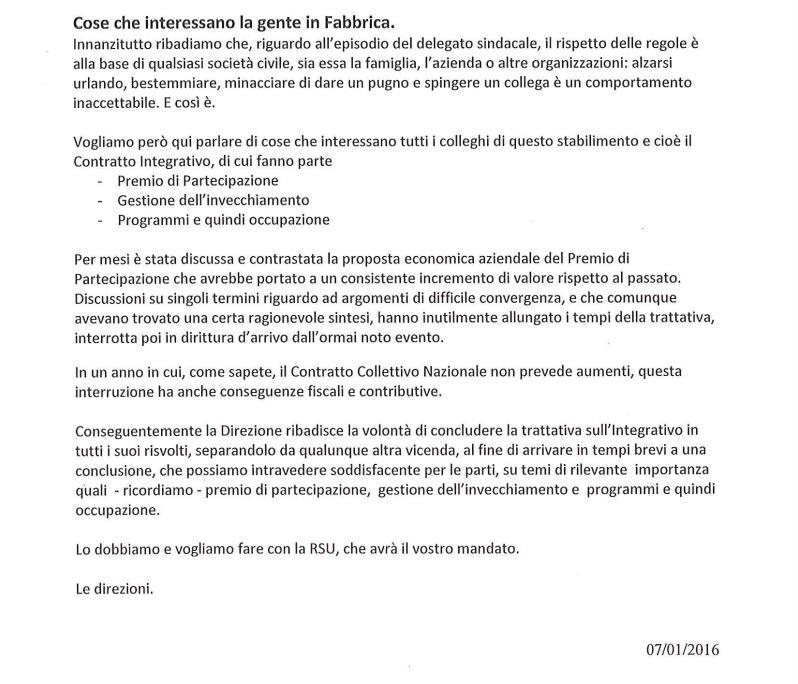 Cose che interessano la gente in Fabbrica.
Innanzitutto ribadiamo che, riguardo all'episodio del delegato sindacale, il rispetto delle regole è alla base di qualsiasi società civile, sia essa la famiglia, l'azienda o altre organizzazioni: alzarsi urlando, bestemmiare, minacciare di dare un pugno e spingere un collega è un comportamento inaccettabile. E così è.

Vogliamo però qui parlare di cose che interessano tutti i colleghi di questo stabilimento e cioè il Contratto Integrativo, di cui fanno parte
- Premio di Partecipazione
- Gestione dell'invecchiamento
- Programmi e quindi occupazione

Per mesi è stata discussa e contrastata la proposta economica aziendale del Premio di Partecipazione che avrebbe portato a un consistente incremento di valore rispetto al passato. Discussioni su singoli termini riguardo ad argomenti di difficile convergenza, e che comunque avevano trovato una certa ragionevole sintesi, hanno inutilmente allungato i tempi della trattativa, interrotta poi in dirittura d'arrivo dall'ormai noto evento.

In un anno in cui, come sapete, il Contratto Collettivo Nazionale non prevede aumenti, questa interruzione ha anche conseguenze fiscali e contributive.

Conseguentemente la Direzione ribadisce la volontà di concludere la trattativa sull'Integrativo in tutti i suoi risvolti, separandolo da qualunque altra vicenda, al fine di arrivare in tempi brevi a una conclusione, che possiamo intravedere soddisfacente per le parti, su temi di rilevante importanza quali - ricordiamo - premio di partecipazione, gestione dell'invecchiamento e programmi e quindi occupazione.

Lo dobbiamo e vogliamo fare con la RSU, che avrà il vostro mandato.

Le direzioni.

07/01/2016